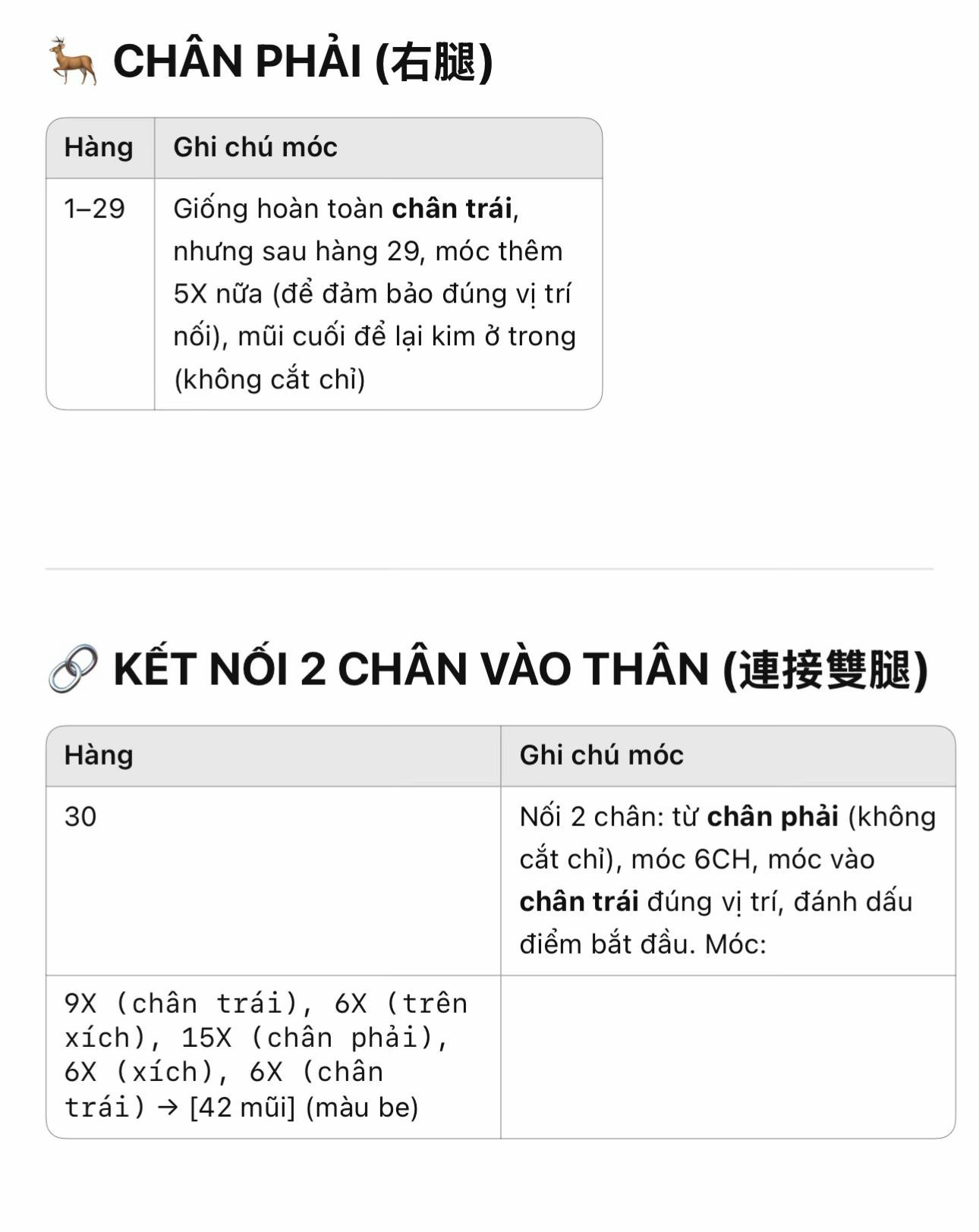 🦌 CHÂN PHẢI (右腿)

| Hàng | Ghi chú móc |
|---|---|
| 1–29 | Giống hoàn toàn **chân trái**, nhưng sau hàng 29, móc thêm 5X nữa (để đảm bảo đúng vị trí nối), mũi cuối để lại kim ở trong (không cắt chỉ) |

🔗 KẾT NỐI 2 CHÂN VÀO THÂN (連接雙腿)

| Hàng | Ghi chú móc |
|---|---|
| 30 | Nối 2 chân: từ **chân phải** (không cắt chỉ), móc 6CH, móc vào **chân trái** đúng vị trí, đánh dấu điểm bắt đầu. Móc: |
| 9X (chân trái), 6X (trên xích), 15X (chân phải), 6X (xích), 6X (chân trái) → [42 mũi] (màu be) | |